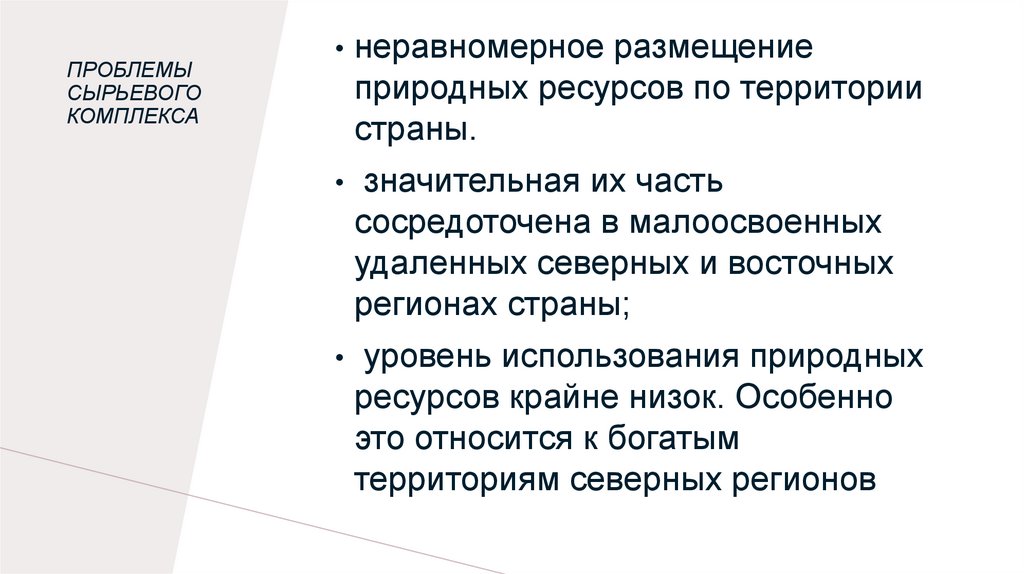 ПРОБЛЕМЫ СЫРЬЕВОГО КОМПЛЕКСА

• неравномерное размещение природных ресурсов по территории страны.

• значительная их часть сосредоточена в малоосвоенных удаленных северных и восточных регионах страны;

• уровень использования природных ресурсов крайне низок. Особенно это относится к богатым территориям северных регионов